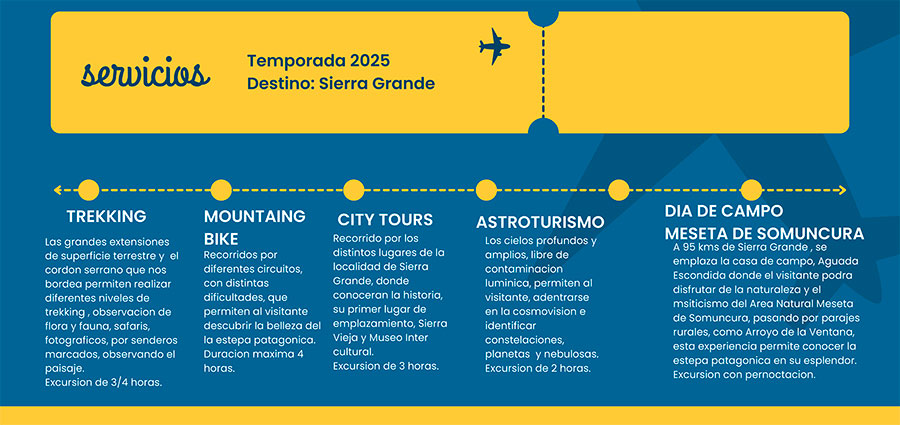 servicios

Temporada 2025
Destino: Sierra Grande

TREKKING
Las grandes extensiones de superficie terrestre y el cordon serrano que nos bordea permiten realizar diferentes niveles de trekking , observacion de flora y fauna, safaris, fotograficos, por senderos marcados, observando el paisaje.
Excursion de 3/4 horas.

MOUNTAING BIKE
Recorridos por diferentes circuitos, con distintas dificultades, que permiten al visitante descubrir la belleza del la estepa patagonica. Duracion maxima 4 horas.

CITY TOURS
Recorrido por los distintos lugares de la localidad de Sierra Grande, donde conoceran la historia, su primer lugar de emplazamiento, Sierra Vieja y Museo Inter cultural.
Excursion de 3 horas.

ASTROTURISMO
Los cielos profundos y amplios, libre de contaminacion luminica, permiten al visitante, adentrarse en la cosmovision e identificar constelaciones, planetas y nebulosas.
Excursion de 2 horas.

DIA DE CAMPO
MESETA DE SOMUNCURA
A 95 kms de Sierra Grande , se emplaza la casa de campo, Aguada Escondida donde el visitante podra disfrutar de la naturaleza y el msiticismo del Area Natural Meseta de Somuncura, pasando por parajes rurales, como Arroyo de la Ventana, esta experiencia permite conocer la estepa patagonica en su esplendor.
Excursion con pernoctacion.